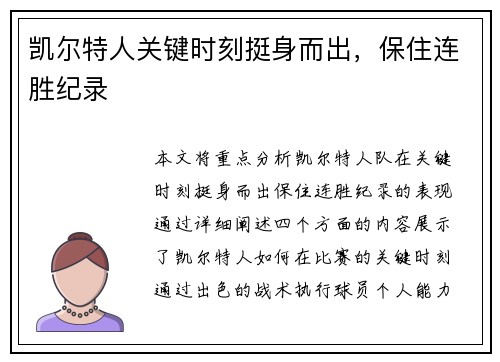 凯尔特人关键时刻挺身而出，保住连胜纪录

本文将重点分析凯尔特人队在关键时刻挺身而出保住连胜纪录的表现通过详细阐述四个方面的内容展示了凯尔特人如何在比赛的关键时刻通过出色的战术执行球员个人能力